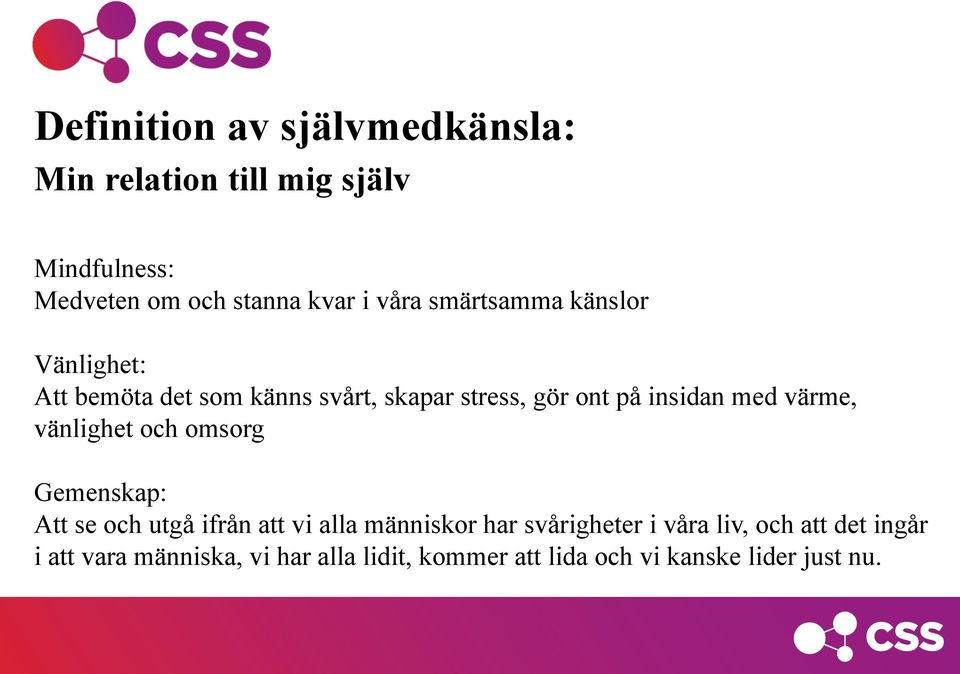 CSS

Definition av självmedkänsla:
Min relation till mig själv

Mindfulness:
Medveten om och stanna kvar i våra smärtsamma känslor

Vänlighet:
Att bemöta det som känns svårt, skapar stress, gör ont på insidan med värme, vänlighet och omsorg

Gemenskap:
Att se och utgå ifrån att vi alla människor har svårigheter i våra liv, och att det ingår i att vara människa, vi har alla lidit, kommer att lida och vi kanske lider just nu.

CSS